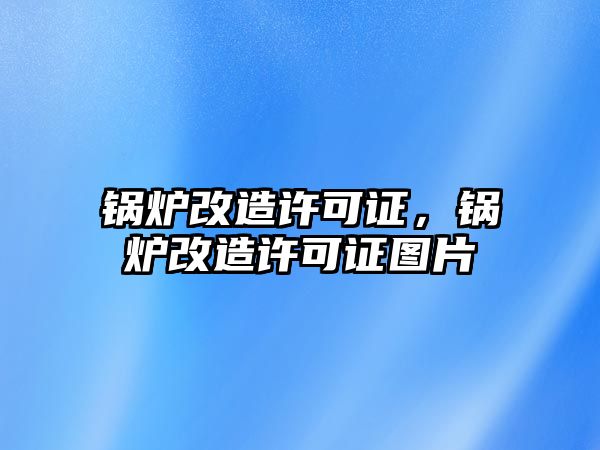 锅炉改造许可证，锅炉改造许可证图片